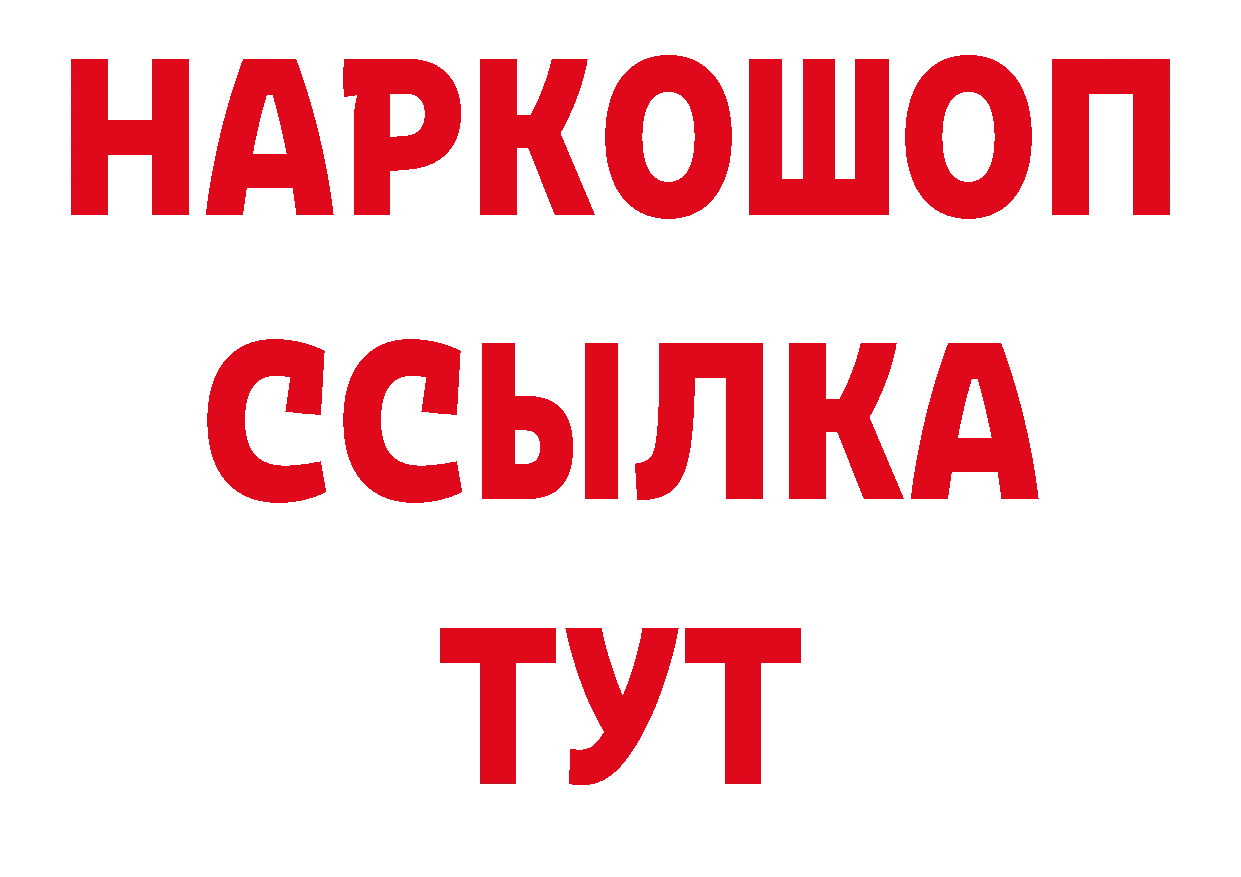 НАРКОШОП
ССЫЛКА
ТУТ